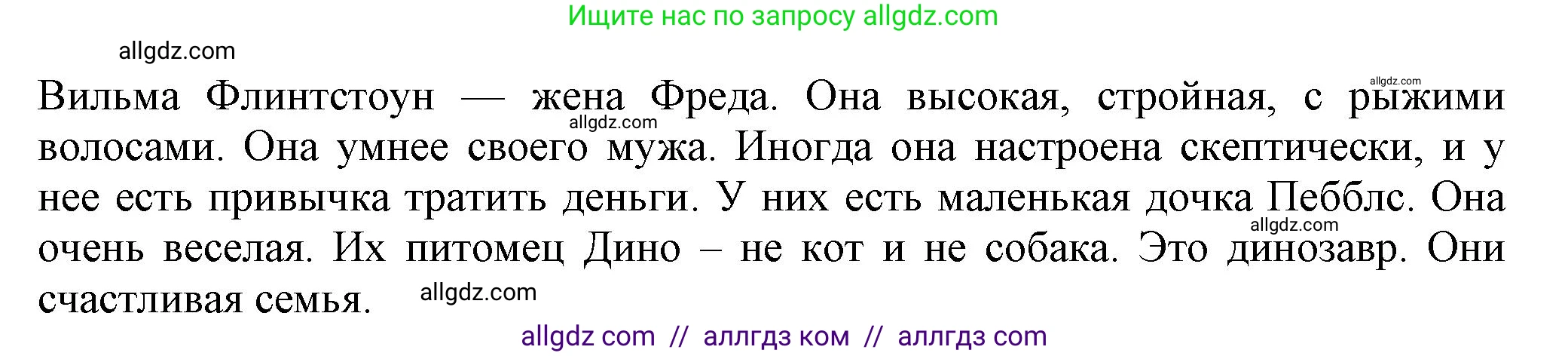 Ищите нас по запросу allgdz.com

allgdz.com

allgdz.com

Вильма Флинтстоун — жена Фреда. Она высокая, стройная, с рыжими волосами. Она умнее своего мужа. Иногда она настроена скептически, и у нее есть привычка тратить деньги. У них есть маленькая дочка Пебблс. Она очень веселая. Их питомец Дино – не кот и не собака. Это динозавр. Они счастливая семья.

allgdz.com

allgdz.com

allgdz.com

allgdz com // аллгдз ком // аллгдз com